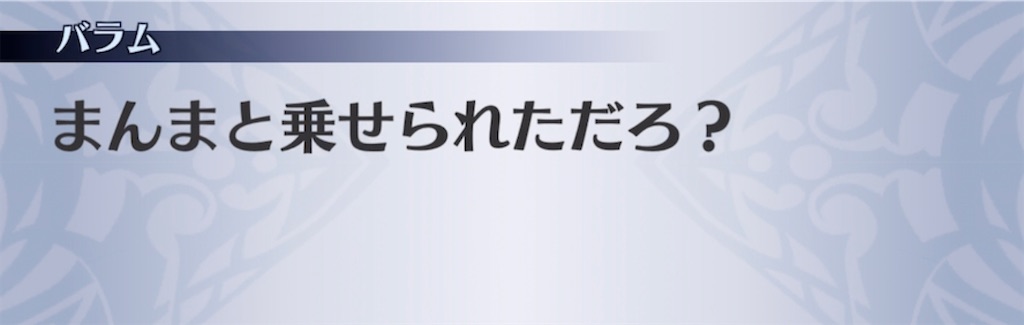 バラム

まんまと乗せられただろ？